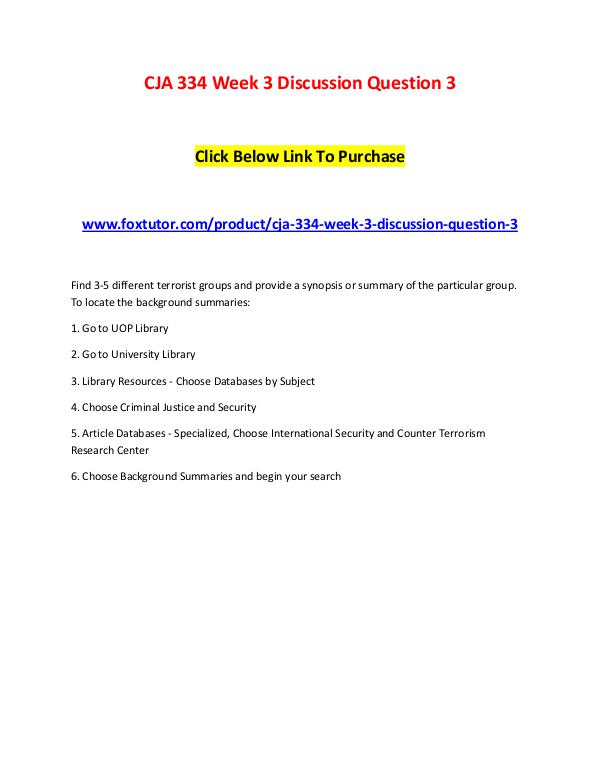 CJA 334 Week 3 Discussion Question 3

Click Below Link To Purchase

www.foxtutor.com/product/cja-334-week-3-discussion-question-3

Find 3-5 different terrorist groups and provide a synopsis or summary of the particular group. To locate the background summaries:

1. Go to UOP Library

2. Go to University Library

3. Library Resources - Choose Databases by Subject

4. Choose Criminal Justice and Security

5. Article Databases - Specialized, Choose International Security and Counter Terrorism Research Center

6. Choose Background Summaries and begin your search